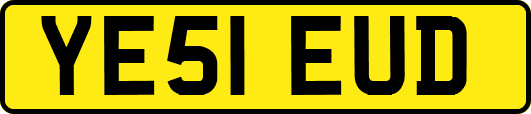 YE51 EUD